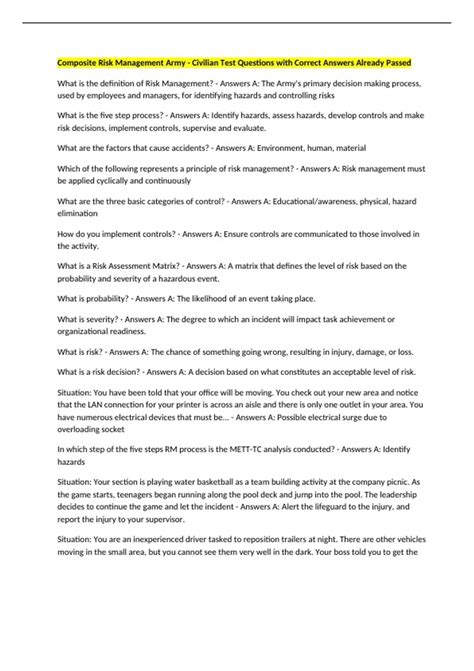 Composite Risk Management Army - Civilian Test Questions with Correct Answers Already Passed

What is the definition of Risk Management? - Answers A: The Army's primary decision making process, used by employees and managers, for identifying hazards and controlling risks

What is the five step process? - Answers A: Identify hazards, assess hazards, develop controls and make risk decisions, implement controls, supervise and evaluate.

What are the factors that cause accidents? - Answers A: Environment, human, material

Which of the following represents a principle of risk management? - Answers A: Risk management must be applied cyclically and continuously

What are the three basic categories of control? - Answers A: Educational/awareness, physical, hazard elimination

How do you implement controls? - Answers A: Ensure controls are communicated to those involved in the activity.

What is a Risk Assessment Matrix? - Answers A: A matrix that defines the level of risk based on the probability and severity of a hazardous event.

What is probability? - Answers A: The likelihood of an event taking place.

What is severity? - Answers A: The degree to which an incident will impact task achievement or organizational readiness.

What is risk? - Answers A: The chance of something going wrong, resulting in injury, damage, or loss.

What is a risk decision? - Answers A: A decision based on what constitutes an acceptable level of risk.

Situation: You have been told that your office will be moving. You check out your new area and notice that the LAN connection for your printer is across an aisle and there is only one outlet in your area. You have numerous electrical devices that must be... - Answers A: Possible electrical surge due to overloading socket

In which step of the five steps RM process is the METT-TC analysis conducted? - Answers A: Identify hazards

Situation: Your section is playing water basketball as a team building activity at the company picnic. As the game starts, teenagers began running along the pool deck and jump into the pool. The leadership decides to continue the game and let the incident - Answers A: Alert the lifeguard to the injury, and report the injury to your supervisor.

Situation: You are an inexperienced driver tasked to reposition trailers at night. There are other vehicles moving in the small area, but you cannot see them very well in the dark. Your boss told you to get the